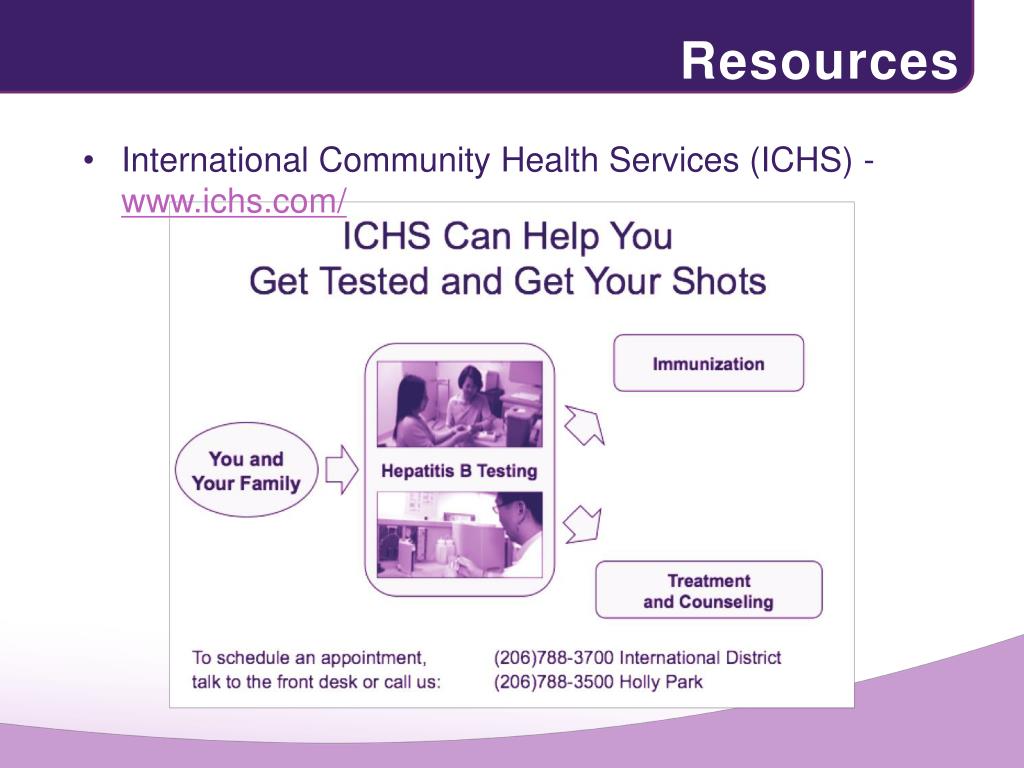 Resources

• International Community Health Services (ICHS) - www.ichs.com/

ICHS Can Help You
Get Tested and Get Your Shots

You and Your Family

Hepatitis B Testing

Immunization

Treatment and Counseling

To schedule an appointment, talk to the front desk or call us:

(206)788-3700 International District
(206)788-3500 Holly Park